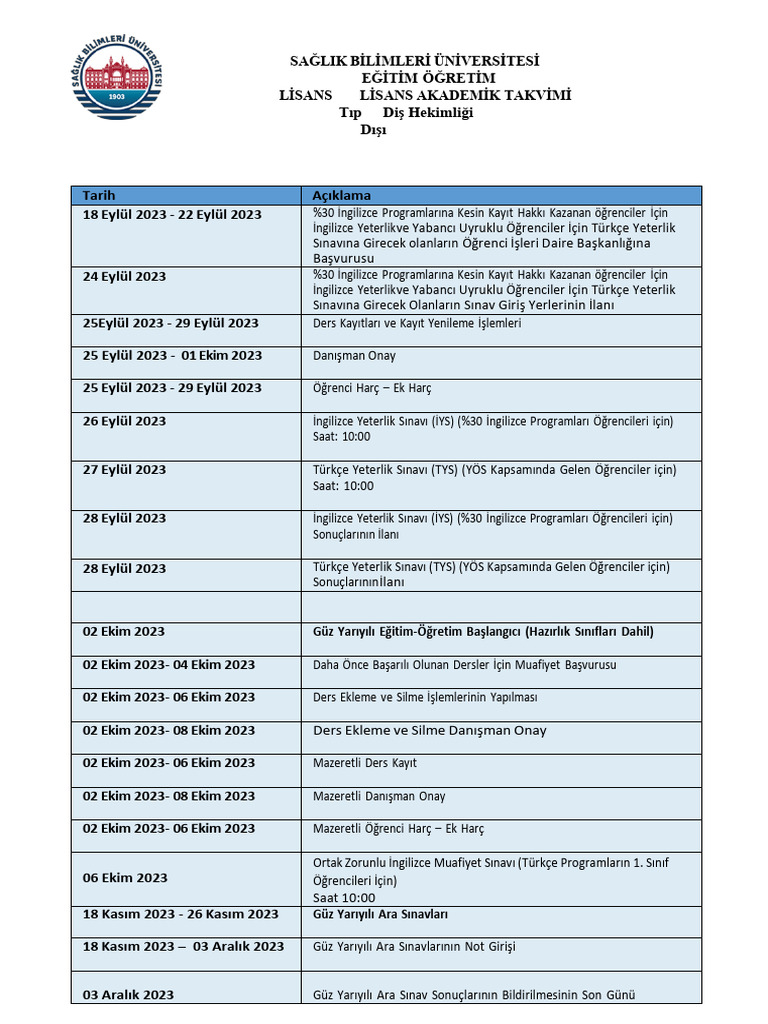 SAĞLIK BİLİMLERİ ÜNİVERSİTESİ
1903

SAĞLIK BİLİMLERİ ÜNİVERSİTESİ
EĞİTİM ÖĞRETİM
LİSANS LİSANS AKADEMİK TAKVİMİ
Tıp Diş Hekimliği
Dışı

| Tarih | Açıklama |
|---|---|
| 18 Eylül 2023 - 22 Eylül 2023 | %30 İngilizce Programlarına Kesin Kayıt Hakkı Kazanan öğrenciler İçin İngilizce Yeterlikve Yabancı Uyruklu Öğrenciler İçin Türkçe Yeterlik Sınavına Girecek olanların Öğrenci İşleri Daire Başkanlığına Başvurusu |
| 24 Eylül 2023 | %30 İngilizce Programlarına Kesin Kayıt Hakkı Kazanan öğrenciler İçin İngilizce Yeterlikve Yabancı Uyruklu Öğrenciler İçin Türkçe Yeterlik Sınavına Girecek Olanların Sınav Giriş Yerlerinin İlanı |
| 25Eylül 2023 - 29 Eylül 2023 | Ders Kayıtları ve Kayıt Yenileme İşlemleri |
| 25 Eylül 2023 - 01 Ekim 2023 | Danışman Onay |
| 25 Eylül 2023 - 29 Eylül 2023 | Öğrenci Harç – Ek Harç |
| 26 Eylül 2023 | İngilizce Yeterlik Sınavı (İYS) (%30 İngilizce Programları Öğrencileri için) Saat: 10:00 |
| 27 Eylül 2023 | Türkçe Yeterlik Sınavı (TYS) (YÖS Kapsamında Gelen Öğrenciler için) Saat: 10:00 |
| 28 Eylül 2023 | İngilizce Yeterlik Sınavı (İYS) (%30 İngilizce Programları Öğrencileri için) Sonuçlarının İlanı |
| 28 Eylül 2023 | Türkçe Yeterlik Sınavı (TYS) (YÖS Kapsamında Gelen Öğrenciler için) Sonuçlarınınİlanı |
| | |
| 02 Ekim 2023 | Güz Yarıyılı Eğitim-Öğretim Başlangıcı (Hazırlık Sınıfları Dahil) |
| 02 Ekim 2023- 04 Ekim 2023 | Daha Önce Başarılı Olunan Dersler İçin Muafiyet Başvurusu |
| 02 Ekim 2023- 06 Ekim 2023 | Ders Ekleme ve Silme İşlemlerinin Yapılması |
| 02 Ekim 2023- 08 Ekim 2023 | Ders Ekleme ve Silme Danışman Onay |
| 02 Ekim 2023- 06 Ekim 2023 | Mazeretli Ders Kayıt |
| 02 Ekim 2023- 08 Ekim 2023 | Mazeretli Danışman Onay |
| 02 Ekim 2023- 06 Ekim 2023 | Mazeretli Öğrenci Harç – Ek Harç |
| 06 Ekim 2023 | Ortak Zorunlu İngilizce Muafiyet Sınavı (Türkçe Programların 1. Sınıf Öğrencileri İçin) Saat 10:00 |
| 18 Kasım 2023 - 26 Kasım 2023 | Güz Yarıyılı Ara Sınavları |
| 18 Kasım 2023 – 03 Aralık 2023 | Güz Yarıyılı Ara Sınavlarının Not Girişi |
| 03 Aralık 2023 | Güz Yarıyılı Ara Sınav Sonuçlarının Bildirilmesinin Son Günü |